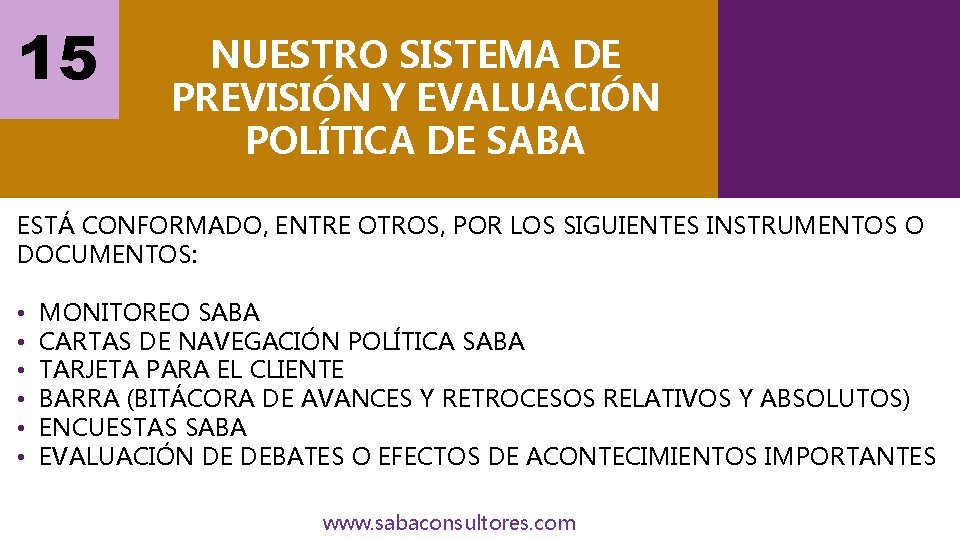 15

NUESTRO SISTEMA DE PREVISIÓN Y EVALUACIÓN POLÍTICA DE SABA

ESTÁ CONFORMADO, ENTRE OTROS, POR LOS SIGUIENTES INSTRUMENTOS O DOCUMENTOS:

• MONITOREO SABA
• CARTAS DE NAVEGACIÓN POLÍTICA SABA
• TARJETA PARA EL CLIENTE
• BARRA (BITÁCORA DE AVANCES Y RETROCESOS RELATIVOS Y ABSOLUTOS)
• ENCUESTAS SABA
• EVALUACIÓN DE DEBATES O EFECTOS DE ACONTECIMIENTOS IMPORTANTES

www.sabaconsultores.com